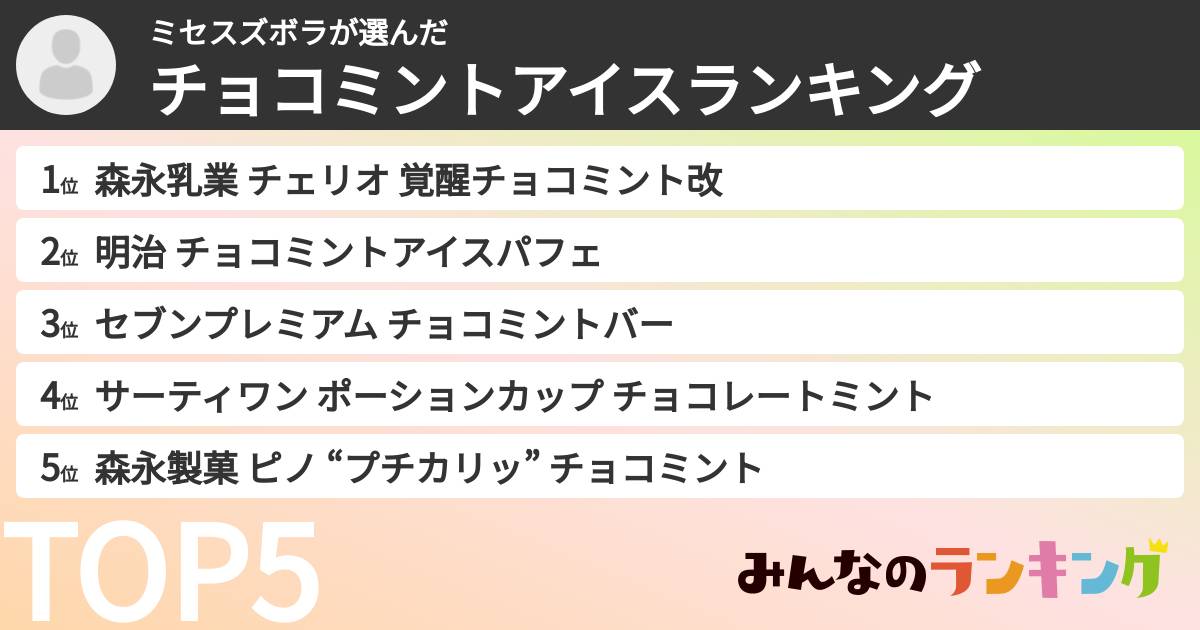 ミセスズボラが選んだ
チョコミントアイスランキング

1位 森永乳業 チェリオ 覚醒チョコミント改
2位 明治 チョコミントアイスパフェ
3位 セブンプレミアム チョコミントバー
4位 サーティワン ポーションカップ チョコレートミント
5位 森永製菓 ピノ “プチカリッ” チョコミント

TOP5

みんなのランキング